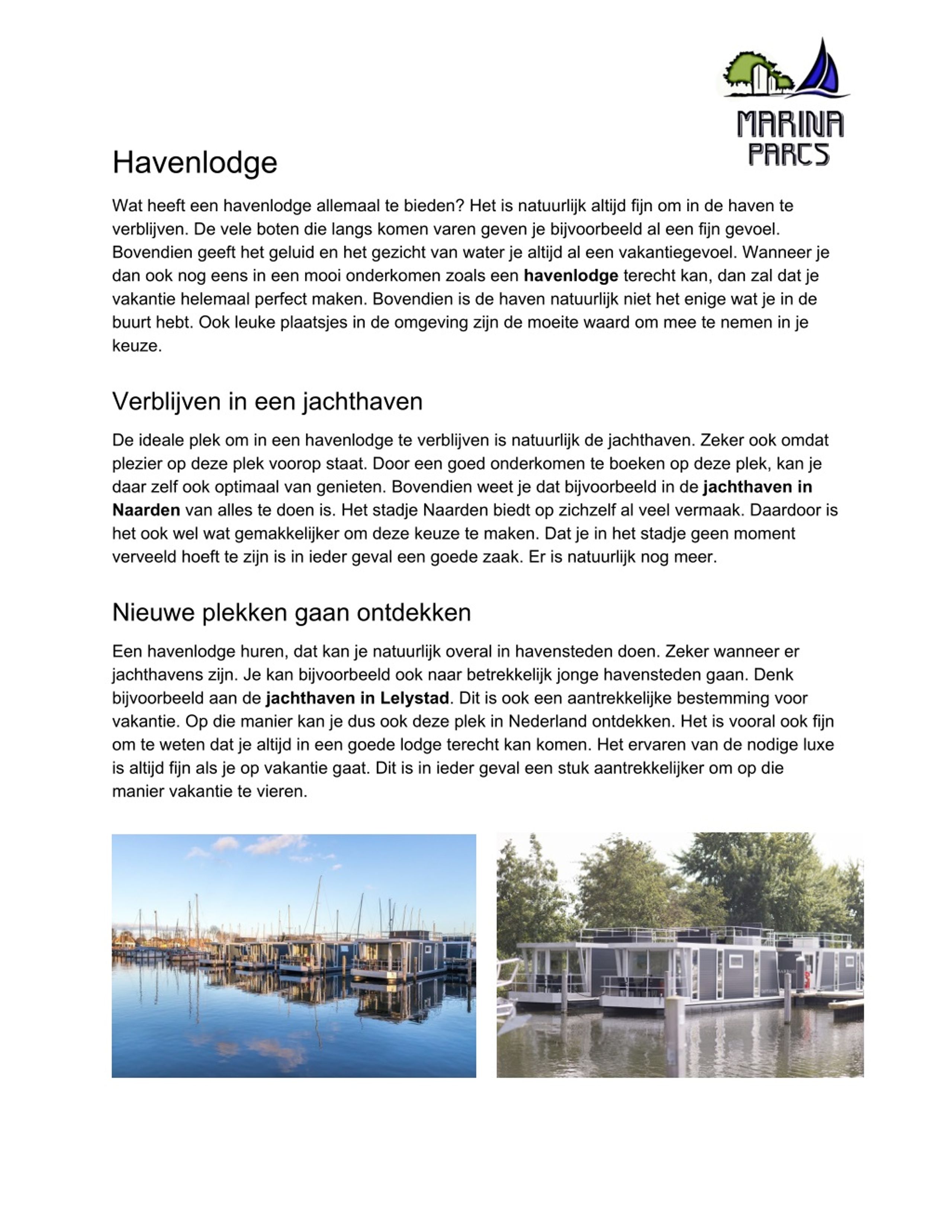 MARINA PARCS

Havenlodge

Wat heeft een havenlodge allemaal te bieden? Het is natuurlijk altijd fijn om in de haven te verblijven. De vele boten die langs komen varen geven je bijvoorbeeld al een fijn gevoel. Bovendien geeft het geluid en het gezicht van water je altijd al een vakantiegevoel. Wanneer je dan ook nog eens in een mooi onderkomen zoals een havenlodge terecht kan, dan zal dat je vakantie helemaal perfect maken. Bovendien is de haven natuurlijk niet het enige wat je in de buurt hebt. Ook leuke plaatsjes in de omgeving zijn de moeite waard om mee te nemen in je keuze.

Verblijven in een jachthaven

De ideale plek om in een havenlodge te verblijven is natuurlijk de jachthaven. Zeker ook omdat plezier op deze plek voorop staat. Door een goed onderkomen te boeken op deze plek, kan je daar zelf ook optimaal van genieten. Bovendien weet je dat bijvoorbeeld in de jachthaven in Naarden van alles te doen is. Het stadje Naarden biedt op zichzelf al veel vermaak. Daardoor is het ook wel wat gemakkelijker om deze keuze te maken. Dat je in het stadje geen moment verveeld hoeft te zijn is in ieder geval een goede zaak. Er is natuurlijk nog meer.

Nieuwe plekken gaan ontdekken

Een havenlodge huren, dat kan je natuurlijk overal in havensteden doen. Zeker wanneer er jachthavens zijn. Je kan bijvoorbeeld ook naar betrekkelijk jonge havensteden gaan. Denk bijvoorbeeld aan de jachthaven in Lelystad. Dit is ook een aantrekkelijke bestemming voor vakantie. Op die manier kan je dus ook deze plek in Nederland ontdekken. Het is vooral ook fijn om te weten dat je altijd in een goede lodge terecht kan komen. Het ervaren van de nodige luxe is altijd fijn als je op vakantie gaat. Dit is in ieder geval een stuk aantrekkelijker om op die manier vakantie te vieren.